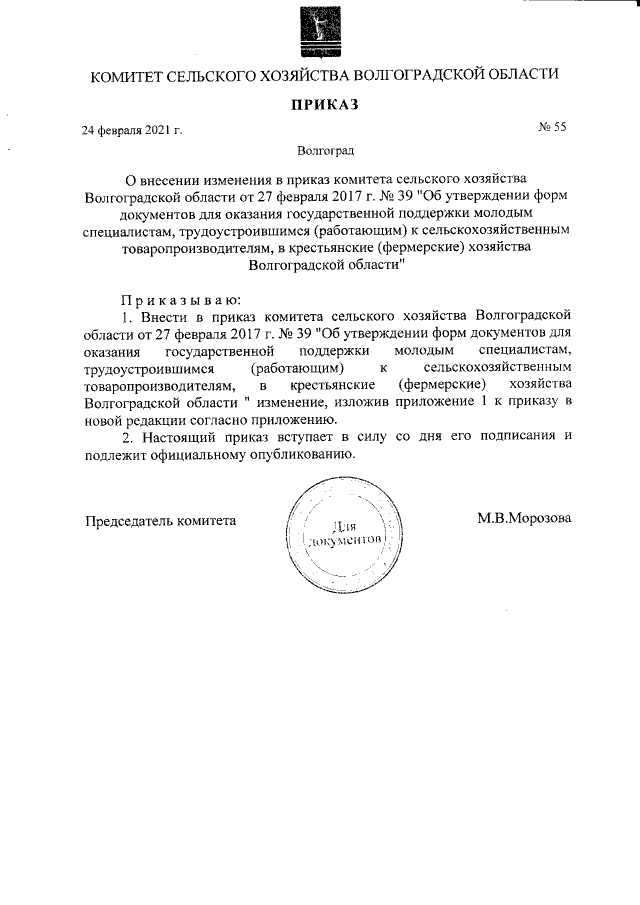 КОМИТЕТ СЕЛЬСКОГО ХОЗЯЙСТВА ВОЛГОГРАДСКОЙ ОБЛАСТИ

ПРИКАЗ

24 февраля 2021 г.

№ 55

Волгоград

О внесении изменения в приказ комитета сельского хозяйства Волгоградской области от 27 февраля 2017 г. № 39 "Об утверждении форм документов для оказания государственной поддержки молодым специалистам, трудоустроившимся (работающим) к сельскохозяйственным товаропроизводителям, в крестьянские (фермерские) хозяйства Волгоградской области"

Приказываю:

1. Внести в приказ комитета сельского хозяйства Волгоградской области от 27 февраля 2017 г. № 39 "Об утверждении форм документов для оказания государственной поддержки молодым специалистам, трудоустроившимся (работающим) к сельскохозяйственным товаропроизводителям, в крестьянские (фермерские) хозяйства Волгоградской области " изменение, изложив приложение 1 к приказу в новой редакции согласно приложению.

2. Настоящий приказ вступает в силу со дня его подписания и подлежит официальному опубликованию.

Председатель комитета

Для документов

М.В.Морозова